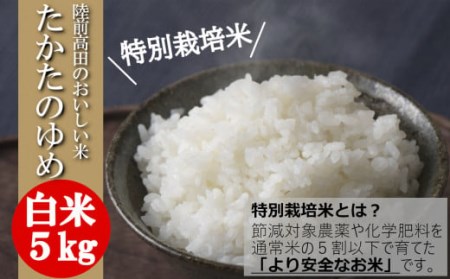 陸前高田のおいしい米

たかたのゆめ

白米
5kg

特別栽培米

特別栽培米とは？
節減対象農薬や化学肥料を通常米の5割以下で育てた「より安全なお米」です。